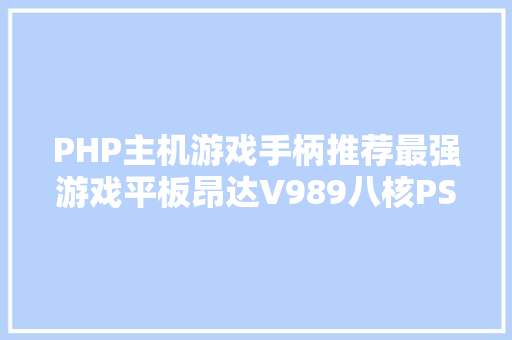 PHP主机游戏手柄推荐最强游戏平板昂达V989八核PS